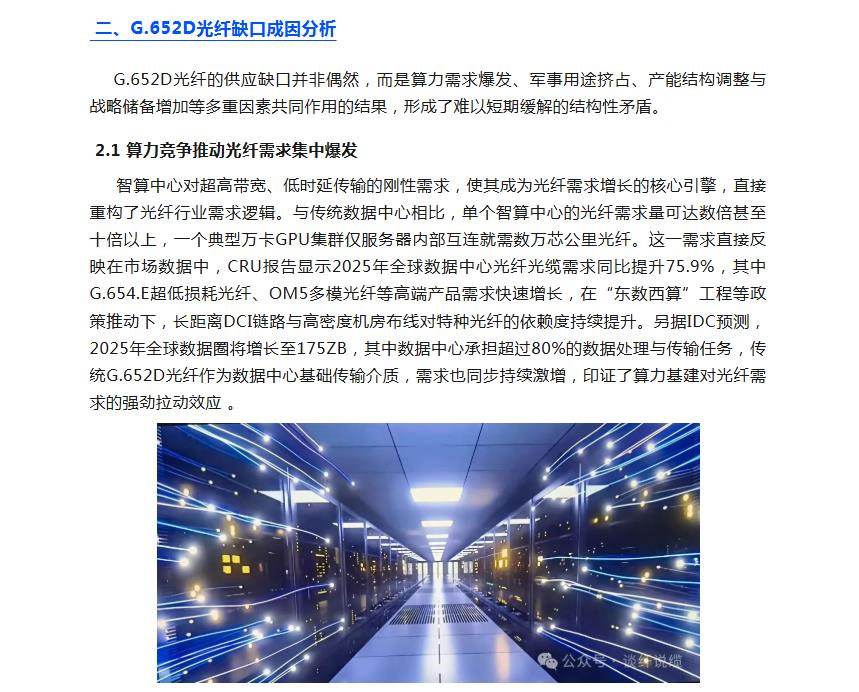 二、G.652D光纤缺口成因分析

G.652D光纤的供应缺口并非偶然，而是算力需求爆发、军事用途挤占、产能结构调整与战略储备增加等多重因素共同作用的结果，形成了难以短期缓解的结构性矛盾。

2.1 算力竞争推动光纤需求集中爆发

智算中心对超高带宽、低时延传输的刚性需求，使其成为光纤需求增长的核心引擎，直接重构了光纤行业需求逻辑。与传统数据中心相比，单个智算中心的光纤需求量可达数倍甚至十倍以上，一个典型万卡GPU集群仅服务器内部互连就需数万芯公里光纤。这一需求直接反映在市场数据中，CRU报告显示2025年全球数据中心光纤光缆需求同比提升75.9%，其中G.654.E超低损耗光纤、OM5多模光纤等高端产品需求快速增长，在“东数西算”工程等政策推动下，长距离DCI链路与高密度机房布线对特种光纤的依赖度持续提升。另据IDC预测，2025年全球数据圈将增长至175ZB，其中数据中心承担超过80%的数据处理与传输任务，传统G.652D光纤作为数据中心基础传输介质，需求也同步持续激增，印证了算力基建对光纤需求的强劲拉动效应 。

公众号 · 谈纤说缆